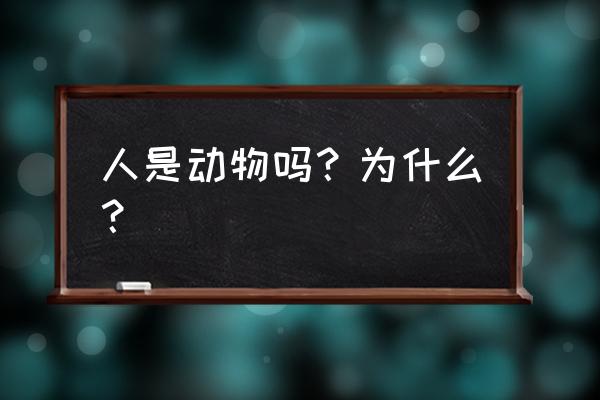 人是动物吗？为什么？